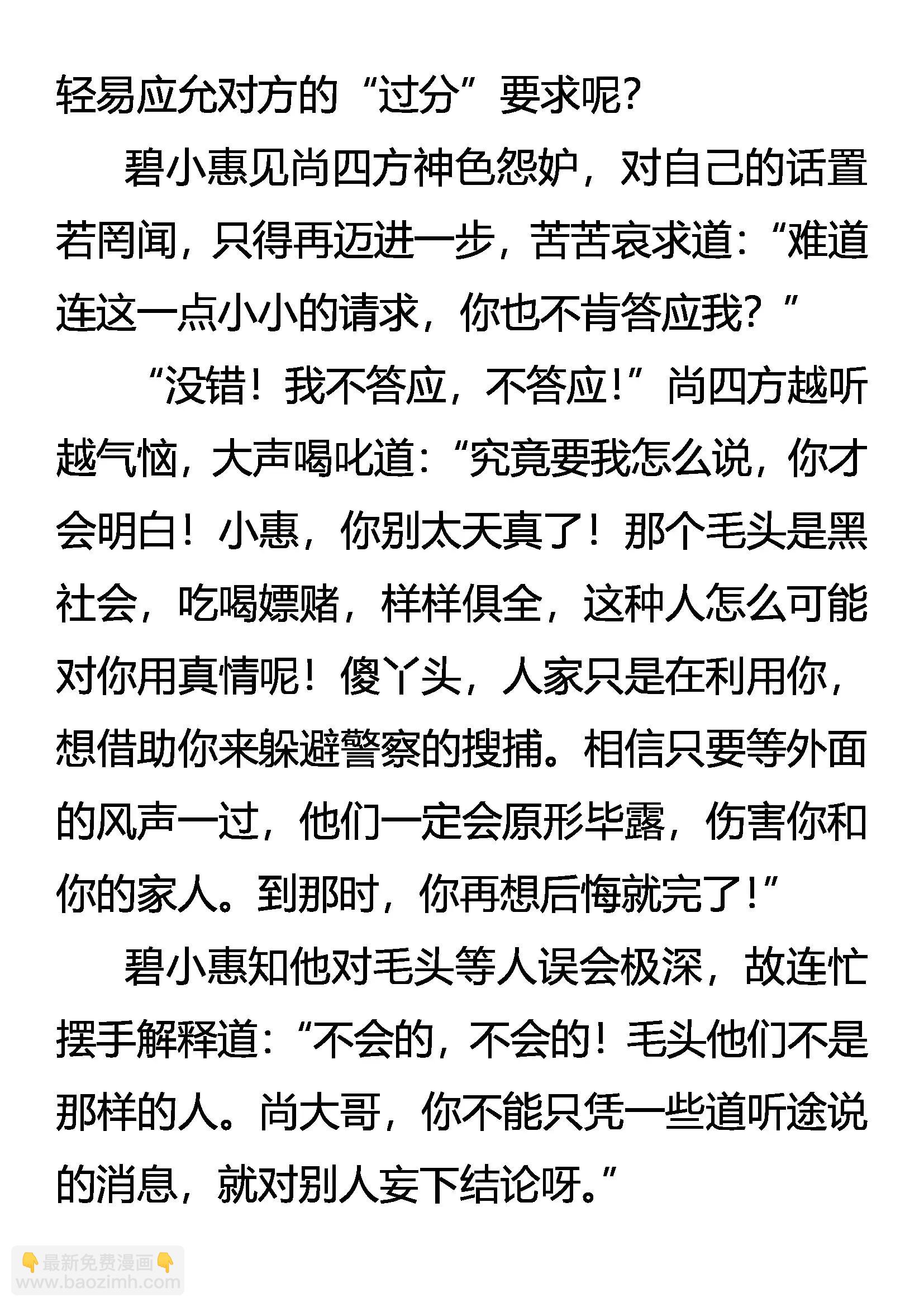 轻易应允对方的“过分”要求呢?

碧小惠见尚四方神色怨妒，对自己的话置若罔闻，只得再迈进一步，苦苦哀求道:“难道连这一点小小的请求，你也不肯答应我?”

“没错！我不答应，不答应!”尚四方越听越气恼，大声喝叱道:“究竟要我怎么说，你才会明白！小惠，你别太天真了！那个毛头是黑社会，吃喝嫖赌，样样俱全，这种人怎么可能对你用真情呢！傻丫头，人家只是在利用你，想借助你来躲避警察的搜捕。相信只要等外面的风声一过，他们一定会原形毕露，伤害你和你的家人。到那时，你再想后悔就完了!”

碧小惠知他对毛头等人误会极深，故连忙摆手解释道:“不会的，不会的！毛头他们不是那样的人。尚大哥，你不能只凭一些道听途说的消息，就对别人妄下结论呀。”

最新免费漫画
www.baozimh.com